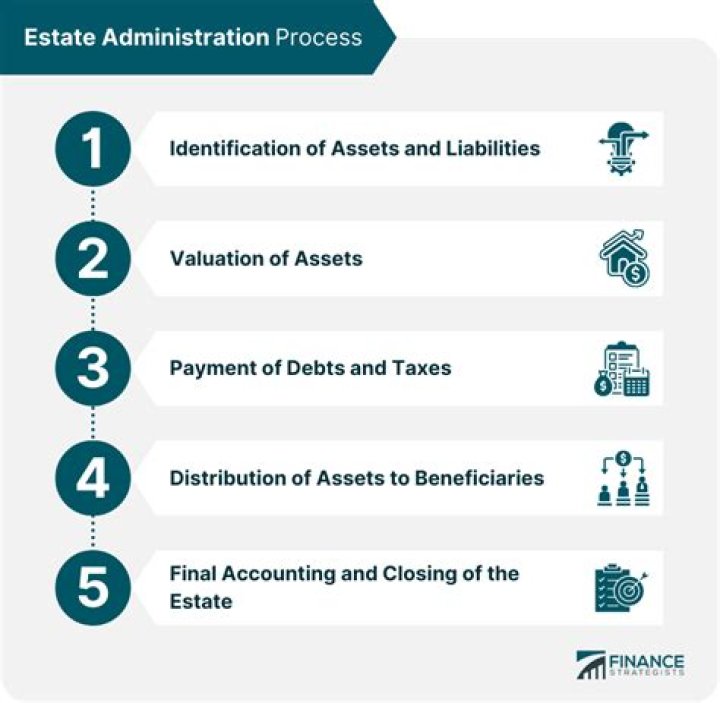 Estate Administration Process

1 Identification of Assets and Liabilities

2 Valuation of Assets

3 Payment of Debts and Taxes

4 Distribution of Assets to Beneficiaries

5 Final Accounting and Closing of the Estate

FINANCE STRATEGISTS